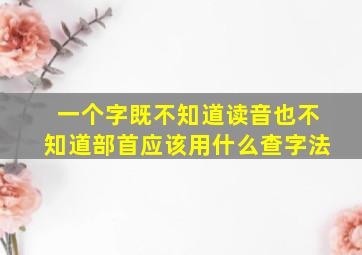 一个字既不知道读音也不知道部首应该用什么查字法